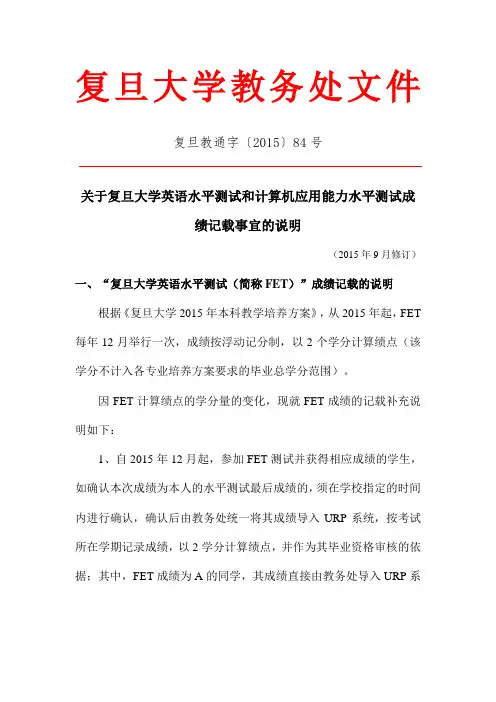 复旦大学教务处文件

复旦教通字〔2015〕84 号

关于复旦大学英语水平测试和计算机应用能力水平测试成绩记载事宜的说明

（2015 年 9 月修订）

一、“复旦大学英语水平测试（简称 FET）”成绩记载的说明

根据《复旦大学 2015 年本科教学培养方案》，从 2015 年起，FET 每年 12 月举行一次，成绩按浮动记分制，以 2 个学分计算绩点（该学分不计入各专业培养方案要求的毕业总学分范围）。

因 FET 计算绩点的学分量的变化，现就 FET 成绩的记载补充说明如下：

1、自 2015 年 12 月起，参加 FET 测试并获得相应成绩的学生，如确认本次成绩为本人的水平测试最后成绩的，须在学校指定的时间内进行确认，确认后由教务处统一将其成绩导入 URP 系统，按考试所在学期记录成绩，以 2 学分计算绩点，并作为其毕业资格审核的依据；其中，FET 成绩为 A 的同学，其成绩直接由教务处导入 URP 系